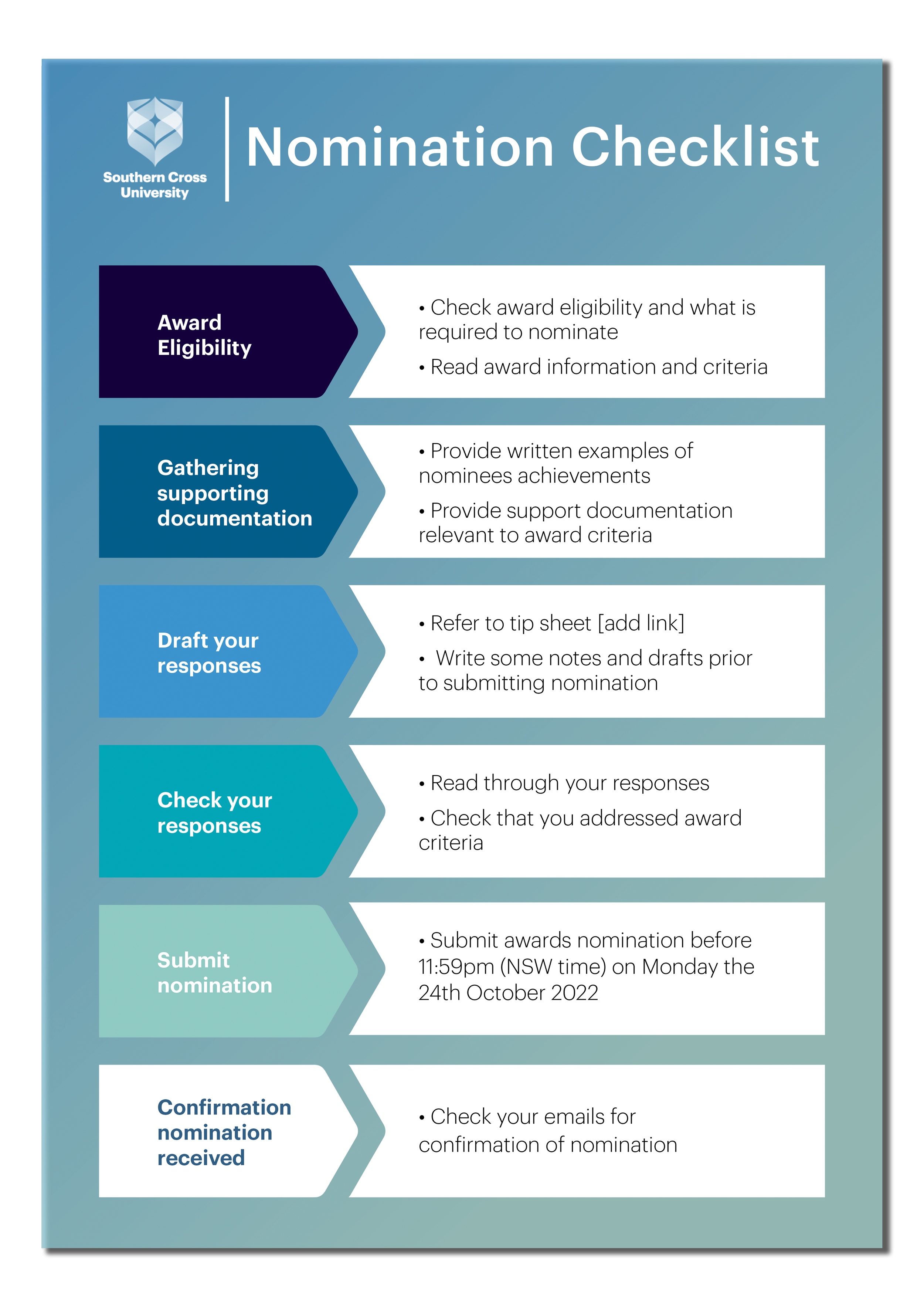 Southern Cross University

Nomination Checklist

Award Eligibility

• Check award eligibility and what is required to nominate

• Read award information and criteria

Gathering supporting documentation

• Provide written examples of nominees achievements

• Provide support documentation relevant to award criteria

Draft your responses

• Refer to tip sheet [add link]

• Write some notes and drafts prior to submitting nomination

Check your responses

• Read through your responses

• Check that you addressed award criteria

Submit nomination

• Submit awards nomination before 11:59pm (NSW time) on Monday the 24th October 2022

Confirmation nomination received

• Check your emails for confirmation of nomination